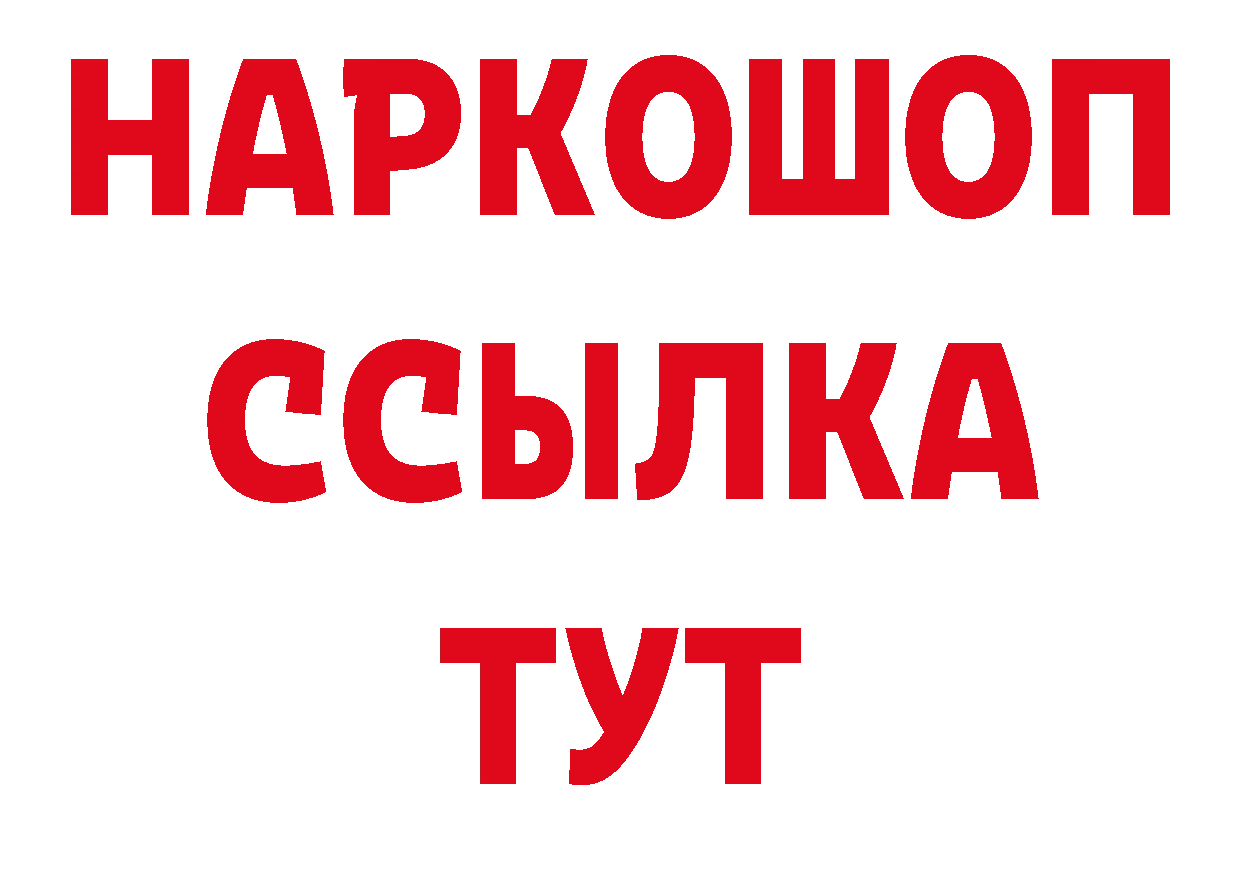 НАРКОШОП
ССЫЛКА
ТУТ